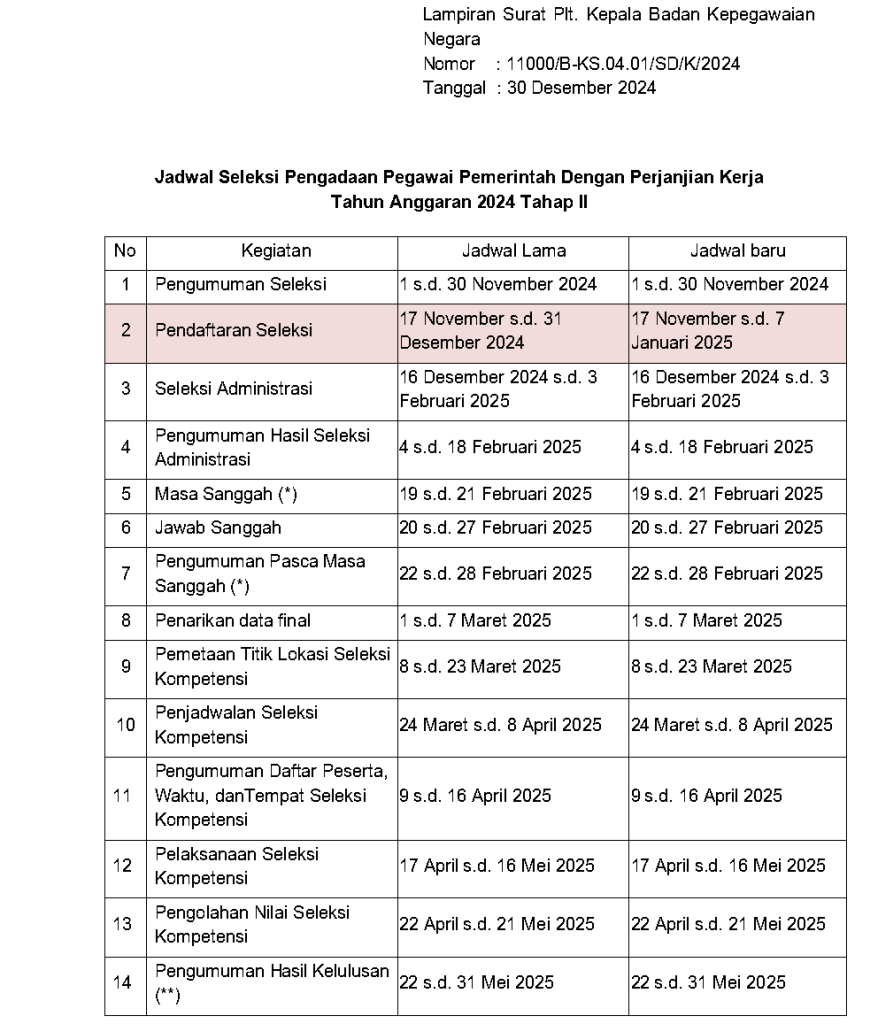 Lampiran Surat Plt. Kepala Badan Kepegawaian Negara
Nomor : 11000/B-KS.04.01/SD/K/2024
Tanggal : 30 Desember 2024

Jadwal Seleksi Pengadaan Pegawai Pemerintah Dengan Perjanjian Kerja
Tahun Anggaran 2024 Tahap II

| No | Kegiatan | Jadwal Lama | Jadwal baru |
|---|---|---|---|
| 1 | Pengumuman Seleksi | 1 s.d. 30 November 2024 | 1 s.d. 30 November 2024 |
| 2 | Pendaftaran Seleksi | 17 November s.d. 31 Desember 2024 | 17 November s.d. 7 Januari 2025 |
| 3 | Seleksi Administrasi | 16 Desember 2024 s.d. 3 Februari 2025 | 16 Desember 2024 s.d. 3 Februari 2025 |
| 4 | Pengumuman Hasil Seleksi Administrasi | 4 s.d. 18 Februari 2025 | 4 s.d. 18 Februari 2025 |
| 5 | Masa Sanggah (*) | 19 s.d. 21 Februari 2025 | 19 s.d. 21 Februari 2025 |
| 6 | Jawab Sanggah | 20 s.d. 27 Februari 2025 | 20 s.d. 27 Februari 2025 |
| 7 | Pengumuman Pasca Masa Sanggah (*) | 22 s.d. 28 Februari 2025 | 22 s.d. 28 Februari 2025 |
| 8 | Penarikan data final | 1 s.d. 7 Maret 2025 | 1 s.d. 7 Maret 2025 |
| 9 | Pemetaan Titik Lokasi Seleksi Kompetensi | 8 s.d. 23 Maret 2025 | 8 s.d. 23 Maret 2025 |
| 10 | Penjadwalan Seleksi Kompetensi | 24 Maret s.d. 8 April 2025 | 24 Maret s.d. 8 April 2025 |
| 11 | Pengumuman Daftar Peserta, Waktu, danTempat Seleksi Kompetensi | 9 s.d. 16 April 2025 | 9 s.d. 16 April 2025 |
| 12 | Pelaksanaan Seleksi Kompetensi | 17 April s.d. 16 Mei 2025 | 17 April s.d. 16 Mei 2025 |
| 13 | Pengolahan Nilai Seleksi Kompetensi | 22 April s.d. 21 Mei 2025 | 22 April s.d. 21 Mei 2025 |
| 14 | Pengumuman Hasil Kelulusan (**) | 22 s.d. 31 Mei 2025 | 22 s.d. 31 Mei 2025 |